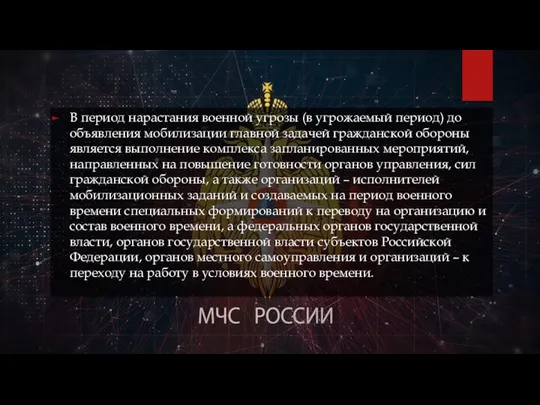 В период нарастания военной угрозы (в угрожаемый период) до объявления мобилизации главной задачей гражданской обороны является выполнение комплекса запланированных мероприятий, направленных на повышение готовности органов управления, сил гражданской обороны, а также организаций – исполнителей мобилизационных заданий и создаваемых на период военного времени специальных формирований к переводу на организацию и состав военного времени, а федеральных органов государственной власти, органов государственной власти субъектов Российской Федерации, органов местного самоуправления и организаций – к переходу на работу в условиях военного времени.

МЧС РОССИИ